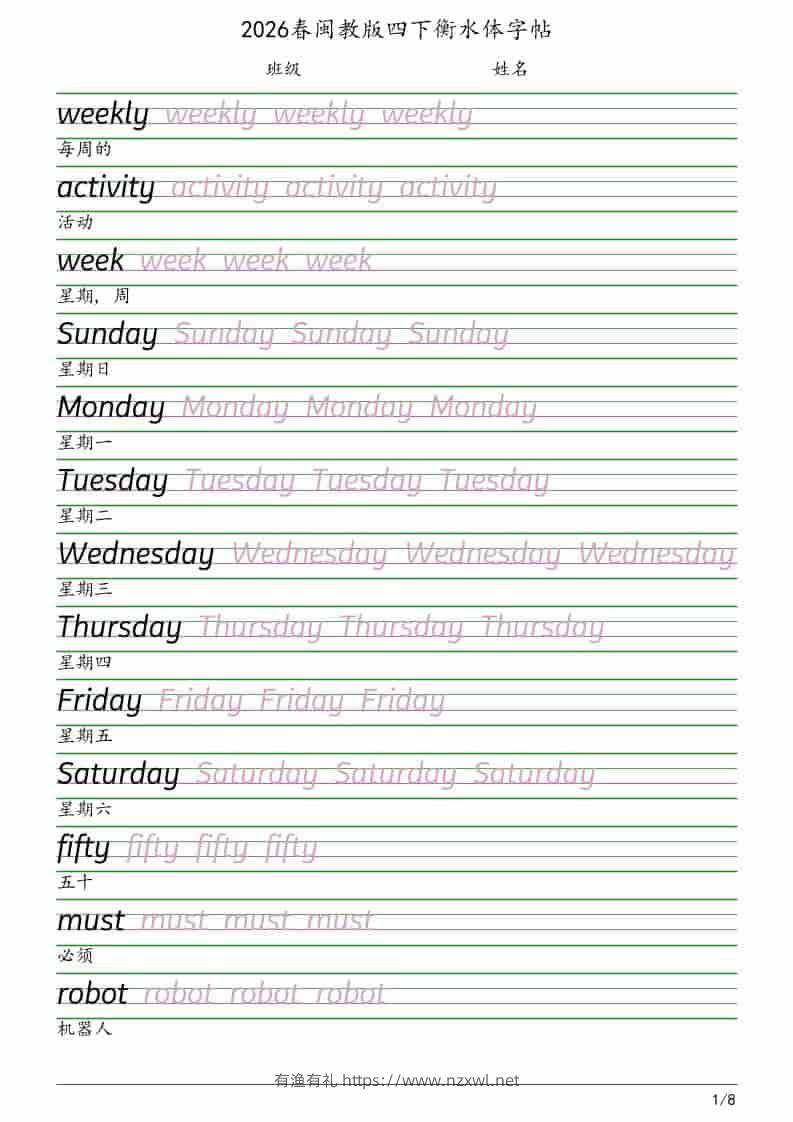 2026春闽教版四下衡水体字帖

班级 姓名

weekly weekly weekly weekly
每周的

activity activity activity activity
活动

week week week week
星期，周

Sunday Sunday Sunday Sunday
星期日

Monday Monday Monday Monday
星期一

Tuesday Tuesday Tuesday Tuesday
星期二

Wednesday Wednesday Wednesday Wednesday
星期三

Thursday Thursday Thursday Thursday
星期四

Friday Friday Friday Friday
星期五

Saturday Saturday Saturday Saturday
星期六

fifty fifty fifty fifty
五十

must must must must
必须

robot robot robot robot
机器人

有渔有礼 https://www.nzxwl.net

1/8